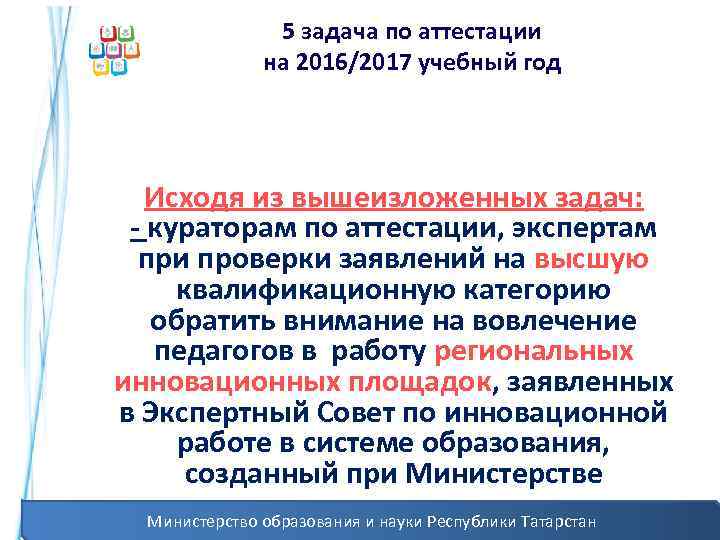 5 задача по аттестации
на 2016/2017 учебный год

Исходя из вышеизложенных задач:
- кураторам по аттестации, экспертам при проверки заявлений на высшую квалификационную категорию обратить внимание на вовлечение педагогов в работу региональных инновационных площадок, заявленных в Экспертный Совет по инновационной работе в системе образования, созданный при Министерстве

Министерство образования и науки Республики Татарстан